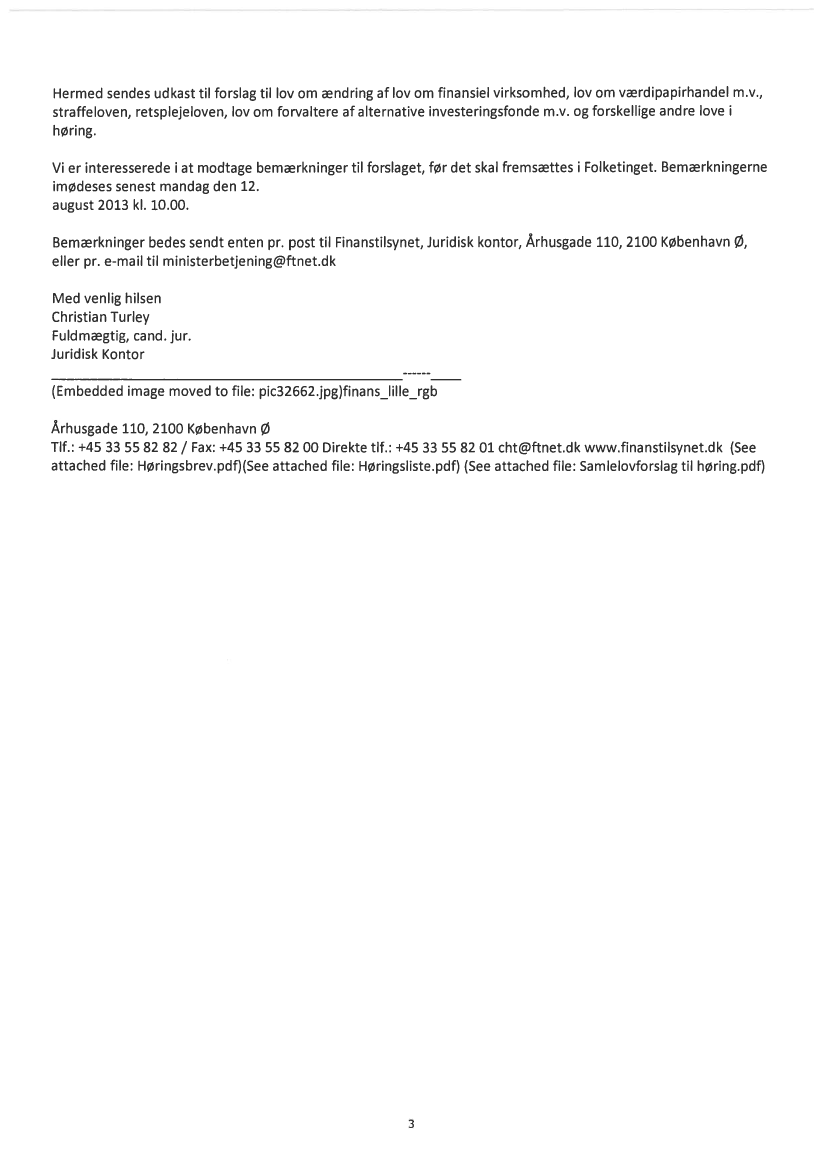 Hermed sendes udkast til forslag til lov om ændring af lov om finansiel virksomhed, lov om værdipapirhandel m.v., straffeloven, retsplejeloven, lov om forvaltere af alternative investeringsfonde m.v. og forskellige andre love i høring.

Vi er interesserede i at modtage bemærkninger til forslaget, før det skal fremsættes i Folketinget. Bemærkningerne imødeses senest mandag den 12.
august 2013 kl. 10.00.

Bemærkninger bedes sendt enten pr. post til Finanstilsynet, Juridisk kontor, Århusgade 110, 2100 København Ø, eller pr. e-mail til ministerbetjening@ftnet.dk

Med venlig hilsen
Christian Turley
Fuldmægtig, cand. jur.
Juridisk Kontor
------
(Embedded image moved to file: pic32662.jpg)finans_lille_rgb

Århusgade 110, 2100 København Ø
Tlf.: +45 33 55 82 82 / Fax: +45 33 55 82 00 Direkte tlf.: +45 33 55 82 01 cht@ftnet.dk www.finanstilsynet.dk (See attached file: Høringsbrev.pdf)(See attached file: Høringsliste.pdf) (See attached file: Samlelovforslag til høring.pdf)

3